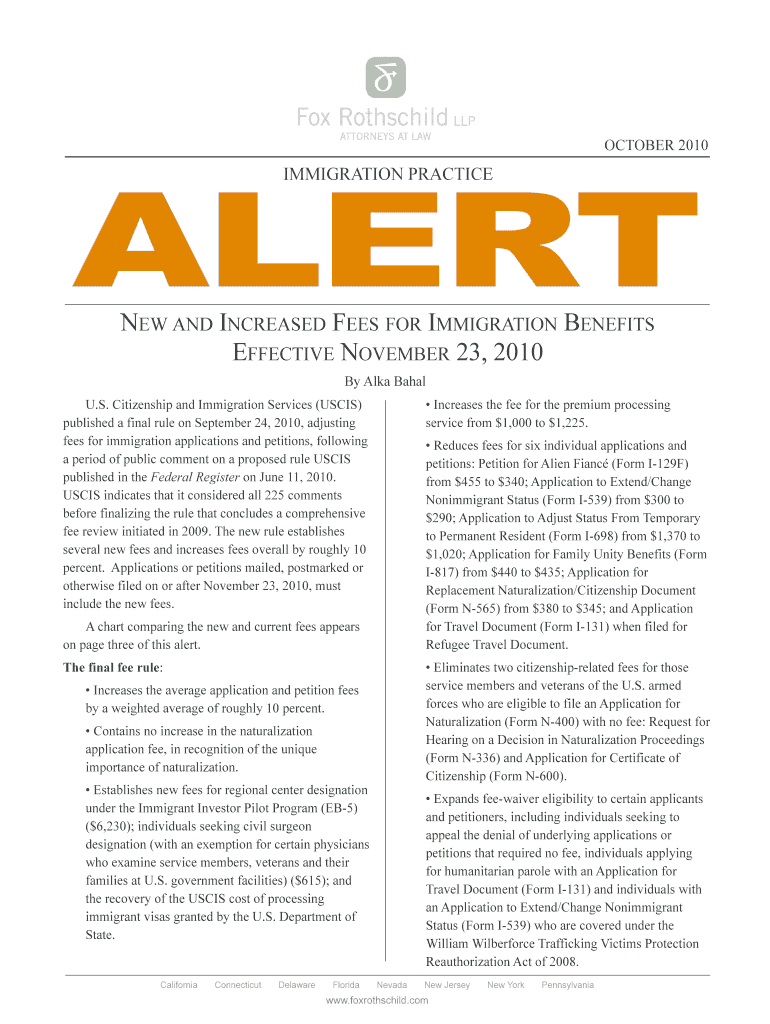 Fox Rothschild LLP
ATTORNEYS AT LAW

OCTOBER 2010

IMMIGRATION PRACTICE

ALERT

NEW AND INCREASED FEES FOR IMMIGRATION BENEFITS EFFECTIVE NOVEMBER 23, 2010

By Alka Bahal

U.S. Citizenship and Immigration Services (USCIS) published a final rule on September 24, 2010, adjusting fees for immigration applications and petitions, following a period of public comment on a proposed rule USCIS published in the Federal Register on June 11, 2010. USCIS indicates that it considered all 225 comments before finalizing the rule that concludes a comprehensive fee review initiated in 2009. The new rule establishes several new fees and increases fees overall by roughly 10 percent. Applications or petitions mailed, postmarked or otherwise filed on or after November 23, 2010, must include the new fees.

A chart comparing the new and current fees appears on page three of this alert.

The final fee rule:

• Increases the average application and petition fees by a weighted average of roughly 10 percent.

• Contains no increase in the naturalization application fee, in recognition of the unique importance of naturalization.

• Establishes new fees for regional center designation under the Immigrant Investor Pilot Program (EB-5) ($6,230); individuals seeking civil surgeon designation (with an exemption for certain physicians who examine service members, veterans and their families at U.S. government facilities) ($615); and the recovery of the USCIS cost of processing immigrant visas granted by the U.S. Department of State.

• Increases the fee for the premium processing service from $1,000 to $1,225.

• Reduces fees for six individual applications and petitions: Petition for Alien Fiancé (Form I-129F) from $455 to $340; Application to Extend/Change Nonimmigrant Status (Form I-539) from $300 to $290; Application to Adjust Status From Temporary to Permanent Resident (Form I-698) from $1,370 to $1,020; Application for Family Unity Benefits (Form I-817) from $440 to $435; Application for Replacement Naturalization/Citizenship Document (Form N-565) from $380 to $345; and Application for Travel Document (Form I-131) when filed for Refugee Travel Document.

• Eliminates two citizenship-related fees for those service members and veterans of the U.S. armed forces who are eligible to file an Application for Naturalization (Form N-400) with no fee: Request for Hearing on a Decision in Naturalization Proceedings (Form N-336) and Application for Certificate of Citizenship (Form N-600).

• Expands fee-waiver eligibility to certain applicants and petitioners, including individuals seeking to appeal the denial of underlying applications or petitions that required no fee, individuals applying for humanitarian parole with an Application for Travel Document (Form I-131) and individuals with an Application to Extend/Change Nonimmigrant Status (Form I-539) who are covered under the William Wilberforce Trafficking Victims Protection Reauthorization Act of 2008.

California Connecticut Delaware Florida Nevada New Jersey New York Pennsylvania
www.foxrothschild.com